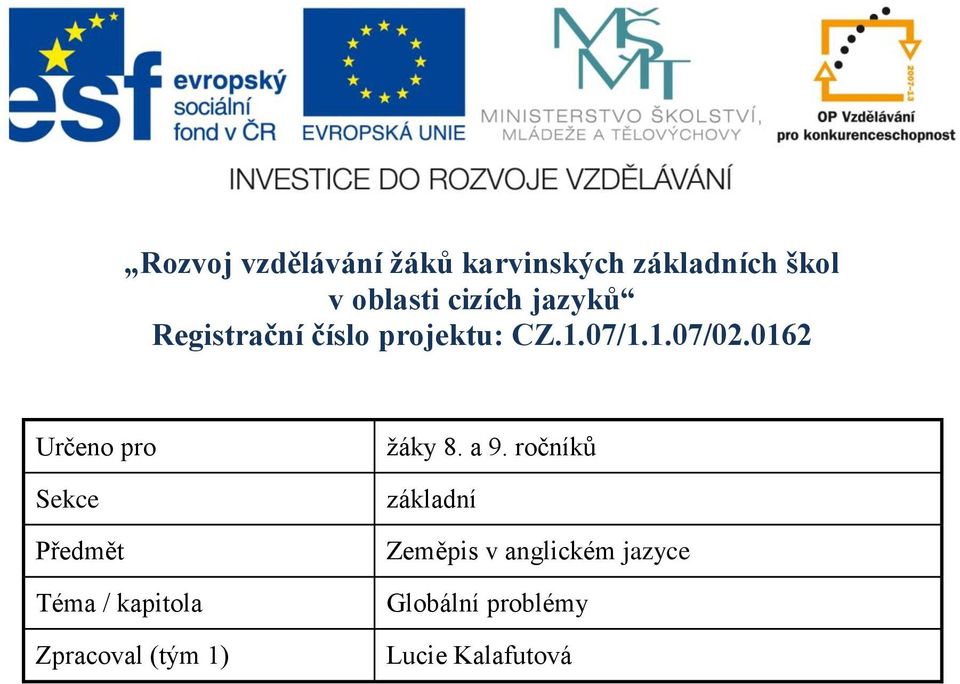 esf evropský sociální fond v ČR

EVROPSKÁ UNIE

MŠMT
MINISTERSTVO ŠKOLSTVÍ, MLÁDEŽE A TĚLOVÝCHOVY

2007-13
OP Vzdělávání pro konkurenceschopnost

INVESTICE DO ROZVOJE VZDĚLÁVÁNÍ

„Rozvoj vzdělávání žáků karvinských základních škol v oblasti cizích jazyků“
Registrační číslo projektu: CZ.1.07/1.1.07/02.0162

| Určeno pro | žáky 8. a 9. ročníků |
|---|---|
| Sekce | základní |
| Předmět | Zeměpis v anglickém jazyce |
| Téma / kapitola | Globální problémy |
| Zpracoval (tým 1) | Lucie Kalafutová |